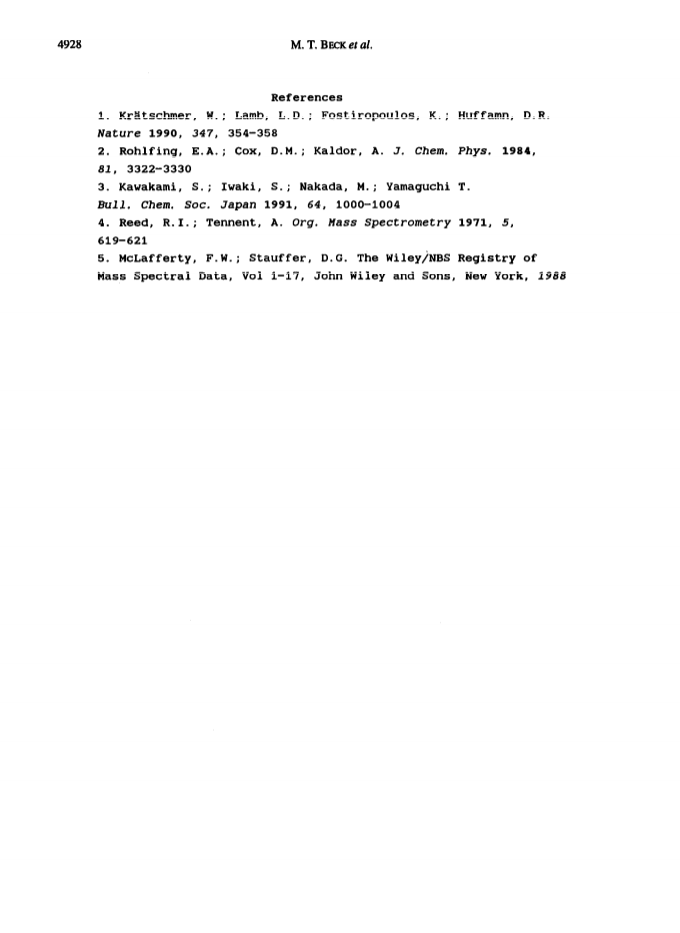 4928

M. T. BECK et al.

References

1. Krätschmer, W.; Lamb, L.D.; Fostiropoulos, K.; Huffamn, D.R. Nature 1990, 347, 354-358

2. Rohlfing, E.A.; Cox, D.M.; Kaldor, A. J. Chem. Phys. 1984, 81, 3322-3330

3. Kawakami, S.; Iwaki, S.; Nakada, M.; Yamaguchi T. Bull. Chem. Soc. Japan 1991, 64, 1000-1004

4. Reed, R.I.; Tennent, A. Org. Mass Spectrometry 1971, 5, 619-621

5. McLafferty, F.W.; Stauffer, D.G. The Wiley/NBS Registry of Mass Spectral Data, Vol 1-17, John Wiley and Sons, New York, 1988